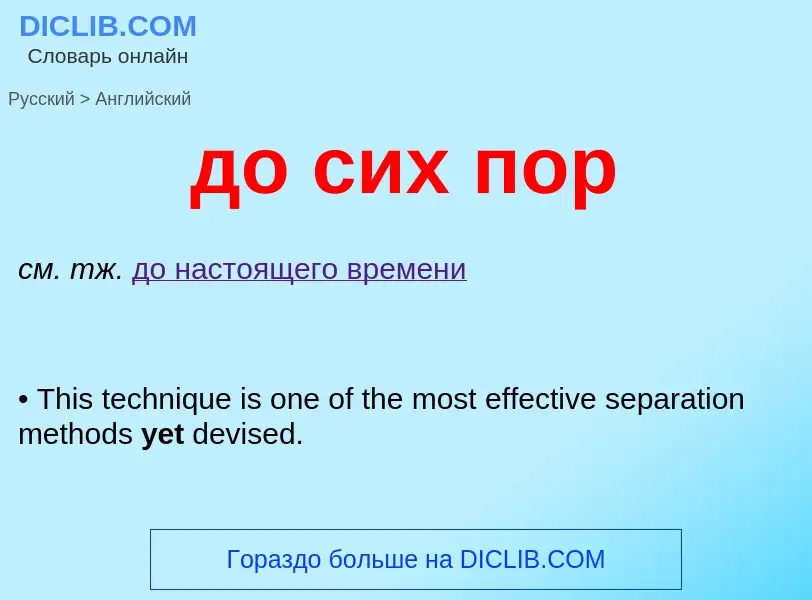 DICLIB.COM
Словарь онлайн

Русский > Английский

до сих пор

см. тж. до настоящего времени

• This technique is one of the most effective separation methods yet devised.

Гораздо больше на DICLIB.COM